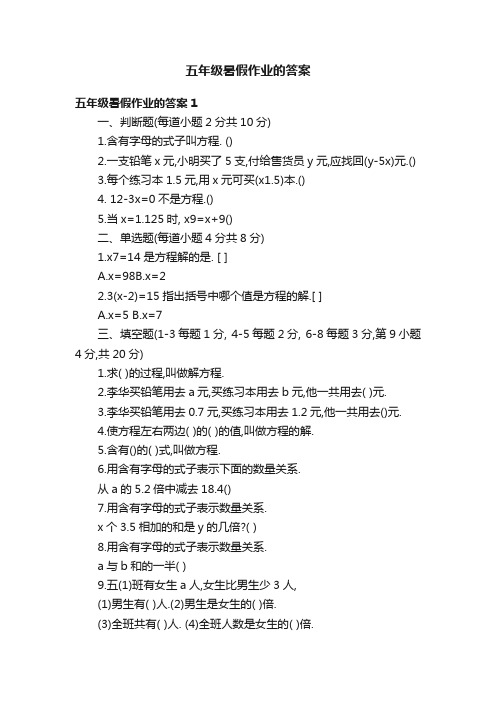 五年级暑假作业的答案

五年级暑假作业的答案 1

一、判断题(每道小题 2 分共 10 分)

1.含有字母的式子叫方程. ()

2.一支铅笔 x 元,小明买了 5 支,付给售货员 y 元,应找回(y-5x)元.()

3.每个练习本 1.5 元,用 x 元可买(x1.5)本.()

4. 12-3x=0 不是方程.()

5.当 x=1.125 时, x9=x+9()

二、单选题(每道小题 4 分共 8 分)

1.x7=14 是方程解的是. [ ]

A.x=98B.x=2

2.3(x-2)=15 指出括号中哪个值是方程的解.[ ]

A.x=5 B.x=7

三、填空题(1-3 每题 1 分, 4-5 每题 2 分, 6-8 每题 3 分,第 9 小题 4 分,共 20 分)

1.求( )的过程,叫做解方程.

2.李华买铅笔用去 a 元,买练习本用去 b 元,他一共用去( )元.

3.李华买铅笔用去 0.7 元,买练习本用去 1.2 元,他一共用去()元.

4.使方程左右两边( )的( )的值,叫做方程的解.

5.含有()的( )式,叫做方程.

6.用含有字母的式子表示下面的数量关系.

从 a 的 5.2 倍中减去 18.4()

7.用含有字母的式子表示数量关系.

x 个 3.5 相加的和是 y 的几倍?( )

8.用含有字母的式子表示数量关系.

a 与 b 和的一半( )

9.五(1)班有女生 a 人,女生比男生少 3 人,

(1)男生有( )人.(2)男生是女生的( )倍.

(3)全班共有( )人. (4)全班人数是女生的( )倍.